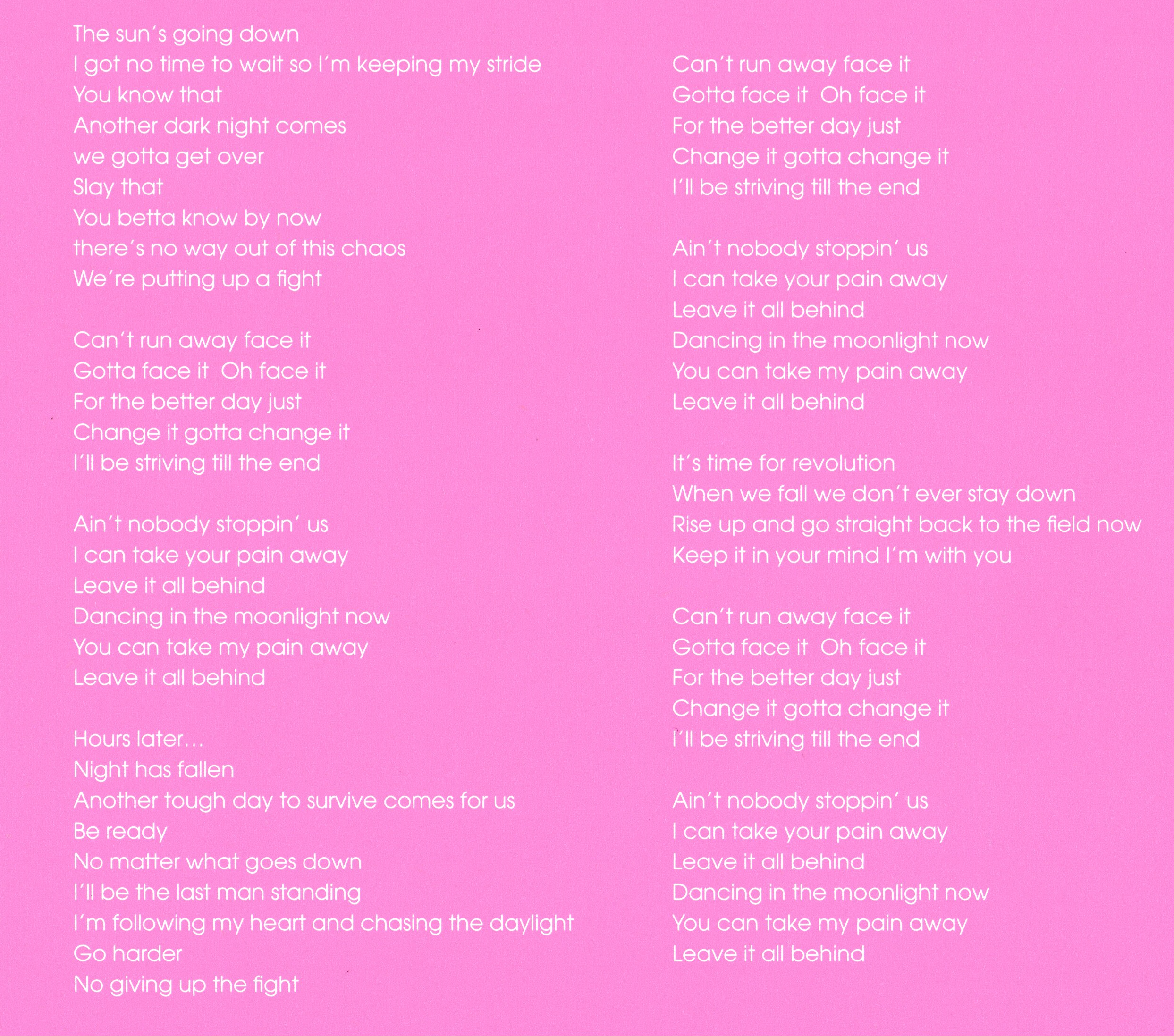 The sun's going down
I got no time to wait so I'm keeping my stride
You know that
Another dark night comes
we gotta get over
Slay that
You betta know by now
there's no way out of this chaos
We're putting up a fight

Can't run away face it
Gotta face it  Oh face it
For the better day just
Change it gotta change it
I'll be striving till the end

Ain't nobody stoppin' us
I can take your pain away
Leave it all behind
Dancing in the moonlight now
You can take my pain away
Leave it all behind

Hours later...
Night has fallen
Another tough day to survive comes for us
Be ready
No matter what goes down
I'll be the last man standing
I'm following my heart and chasing the daylight
Go harder
No giving up the fight

Can't run away face it
Gotta face it  Oh face it
For the better day just
Change it gotta change it
I'll be striving till the end

Ain't nobody stoppin' us
I can take your pain away
Leave it all behind
Dancing in the moonlight now
You can take my pain away
Leave it all behind

It's time for revolution
When we fall we don't ever stay down
Rise up and go straight back to the field now
Keep it in your mind I'm with you

Can't run away face it
Gotta face it  Oh face it
For the better day just
Change it gotta change it
I'll be striving till the end

Ain't nobody stoppin' us
I can take your pain away
Leave it all behind
Dancing in the moonlight now
You can take my pain away
Leave it all behind